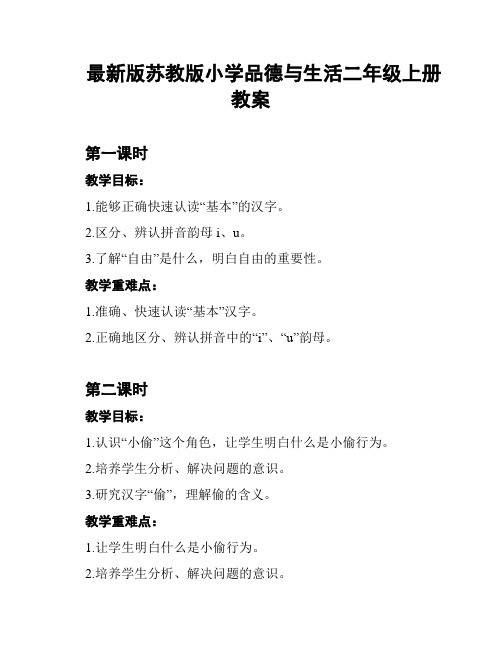 最新版苏教版小学品德与生活二年级上册教案

第一课时

教学目标：

1.能够正确快速认读“基本”的汉字。

2.区分、辨认拼音韵母 i、u。

3.了解“自由”是什么，明白自由的重要性。

教学重难点：

1.准确、快速认读“基本”汉字。

2.正确地区分、辨认拼音中的“i”、“u”韵母。

第二课时

教学目标：

1.认识“小偷”这个角色，让学生明白什么是小偷行为。

2.培养学生分析、解决问题的意识。

3.研究汉字“偷”，理解偷的含义。

教学重难点：

1.让学生明白什么是小偷行为。

2.培养学生分析、解决问题的意识。